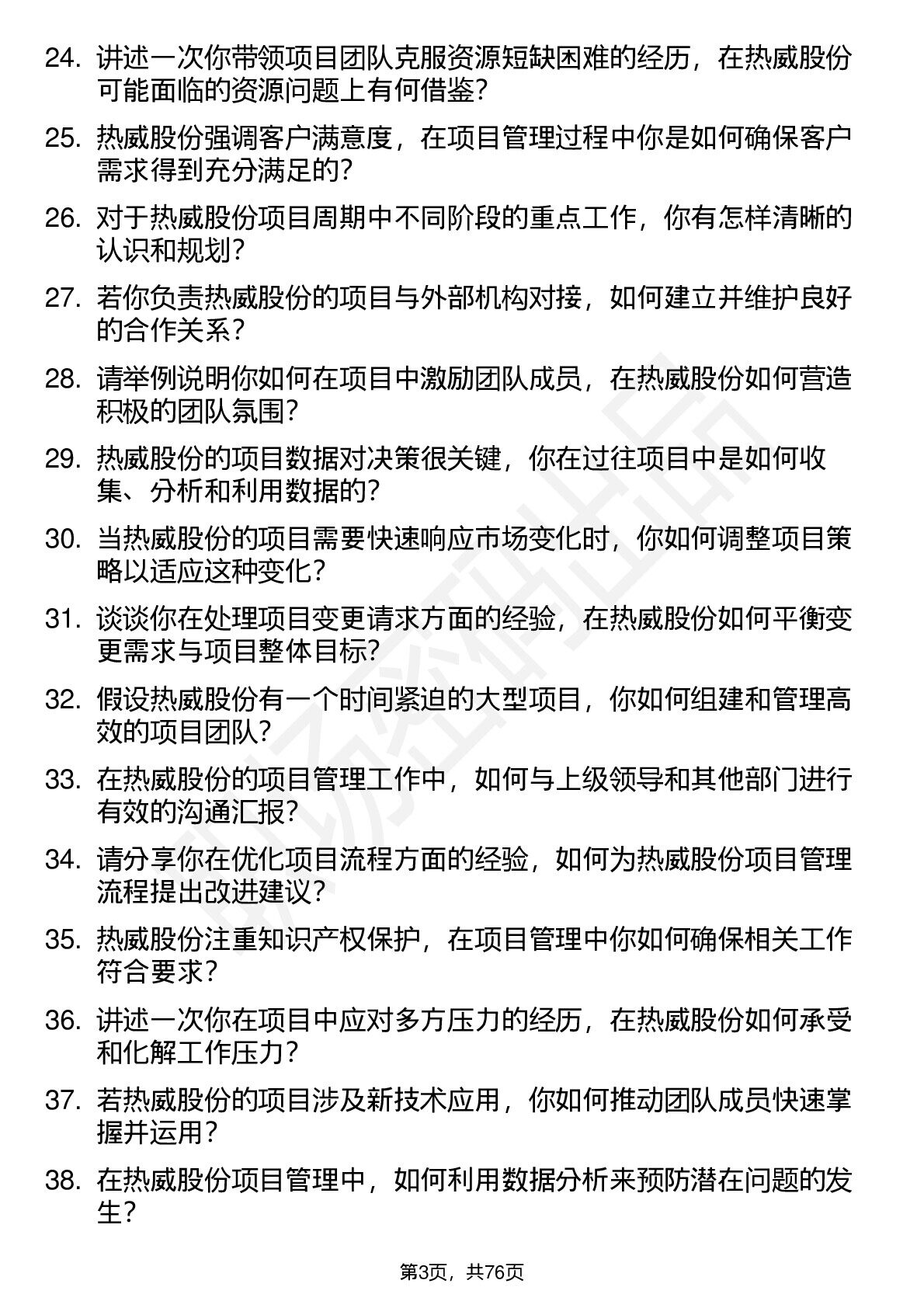 24. 讲述一次你带领项目团队克服资源短缺困难的经历，在热威股份可能面临的资源问题上有何借鉴？

25. 热威股份强调客户满意度，在项目管理过程中你是如何确保客户需求得到充分满足的？

26. 对于热威股份项目周期中不同阶段的重点工作，你有怎样清晰的认识和规划？

27. 若你负责热威股份的项目与外部机构对接，如何建立并维护良好的合作关系？

28. 请举例说明你如何在项目中激励团队成员，在热威股份如何营造积极的团队氛围？

29. 热威股份的项目数据对决策很关键，你在过往项目中是如何收集、分析和利用数据的？

30. 当热威股份的项目需要快速响应市场变化时，你如何调整项目策略以适应这种变化？

31. 谈谈你在处理项目变更请求方面的经验，在热威股份如何平衡变更需求与项目整体目标？

32. 假设热威股份有一个时间紧迫的大型项目，你如何组建和管理高效的项目团队？

33. 在热威股份的项目管理工作中，如何与上级领导和其他部门进行有效的沟通汇报？

34. 请分享你在优化项目流程方面的经验，如何为热威股份项目管理流程提出改进建议？

35. 热威股份注重知识产权保护，在项目管理中你如何确保相关工作符合要求？

36. 讲述一次你在项目中应对多方压力的经历，在热威股份如何承受和化解工作压力？

37. 若热威股份的项目涉及新技术应用，你如何推动团队成员快速掌握并运用？

38. 在热威股份项目管理中，如何利用数据分析来预防潜在问题的发生？

第3页，共76页